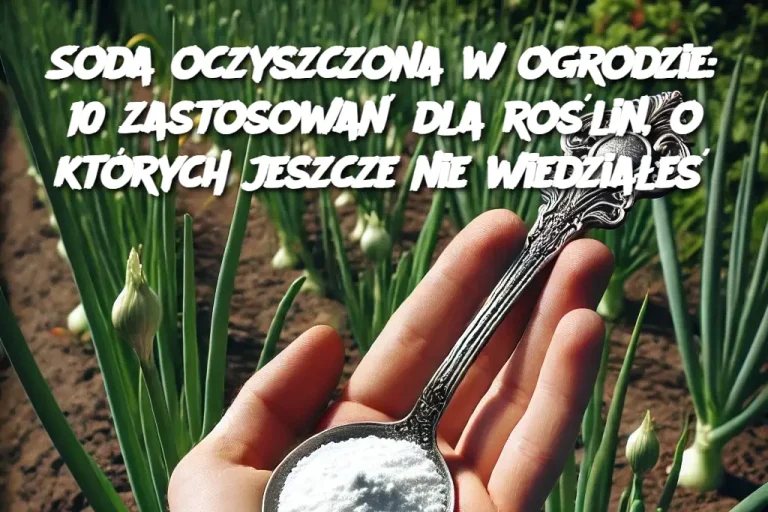 SODA OCZYSZCZONA W OGRODZIE: 10 ZASTOSOWAŃ DLA ROŚLIN, O KTÓRYCH JESZCZE NIE WIEDZIAŁEŚ